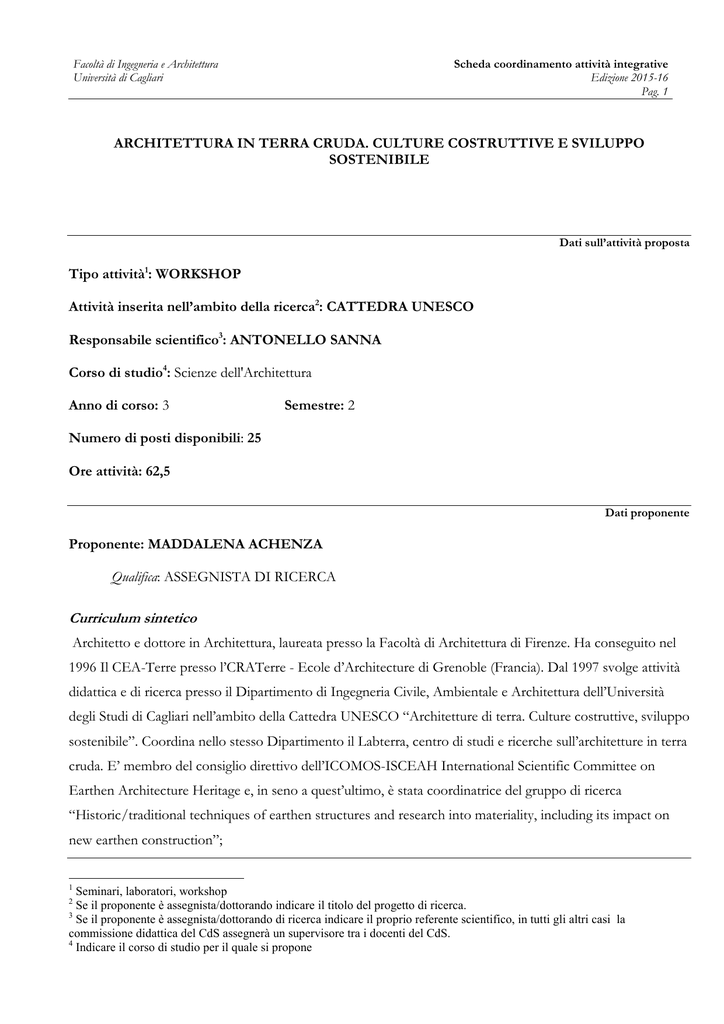 Facoltà di Ingegneria e Architettura
Università di Cagliari

Scheda coordinamento attività integrative
Edizione 2015-16
Pag. 1

ARCHITETTURA IN TERRA CRUDA. CULTURE COSTRUTTIVE E SVILUPPO SOSTENIBILE

Dati sull'attività proposta

Tipo attività$^1$: WORKSHOP

Attività inserita nell'ambito della ricerca$^2$: CATTEDRA UNESCO

Responsabile scientifico$^3$: ANTONELLO SANNA

Corso di studio$^4$: Scienze dell'Architettura

Anno di corso: 3 Semestre: 2

Numero di posti disponibili: 25

Ore attività: 62,5

Dati proponente

Proponente: MADDALENA ACHENZA

Qualifica: ASSEGNISTA DI RICERCA

Curriculum sintetico

Architetto e dottore in Architettura, laureata presso la Facoltà di Architettura di Firenze. Ha conseguito nel 1996 Il CEA-Terre presso l'CRATerre - Ecole d'Architecture di Grenoble (Francia). Dal 1997 svolge attività didattica e di ricerca presso il Dipartimento di Ingegneria Civile, Ambientale e Architettura dell'Università degli Studi di Cagliari nell'ambito della Cattedra UNESCO "Architetture di terra. Culture costruttive, sviluppo sostenibile". Coordina nello stesso Dipartimento il Labterra, centro di studi e ricerche sull'architetture in terra cruda. E' membro del consiglio direttivo dell'ICOMOS-ISCEAH International Scientific Committee on Earthen Architecture Heritage e, in seno a quest'ultimo, è stata coordinatrice del gruppo di ricerca "Historic/traditional techniques of earthen structures and research into materiality, including its impact on new earthen construction";

$^1$ Seminari, laboratori, workshop
$^2$ Se il proponente è assegnista/dottorando indicare il titolo del progetto di ricerca.
$^3$ Se il proponente è assegnista/dottorando di ricerca indicare il proprio referente scientifico, in tutti gli altri casi la commissione didattica del CdS assegnerà un supervisore tra i docenti del CdS.
$^4$ Indicare il corso di studio per il quale si propone